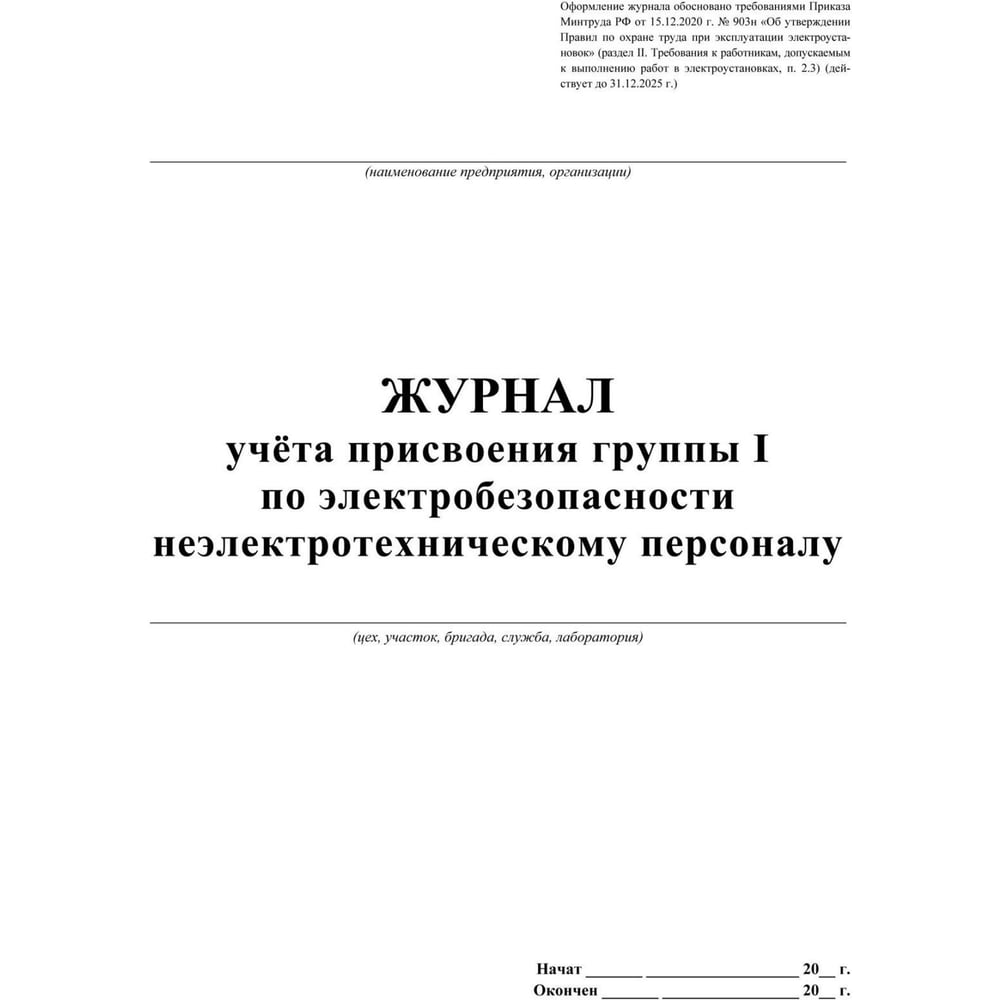 Оформление журнала обосновано требованиями Приказа Минтруда РФ от 15.12.2020 г. № 903н «Об утверждении Правил по охране труда при эксплуатации электроустановок» (раздел II. Требования к работникам, допускаемым к выполнению работ в электроустановках, п. 2.3) (действует до 31.12.2025 г.)

____
(наименование предприятия, организации)

ЖУРНАЛ
учёта присвоения группы I
по электробезопасности
неэлектротехническому персоналу

____
(цех, участок, бригада, служба, лаборатория)

Начат ____ ____ 20____ г.
Окончен ____ ____ 20____ г.